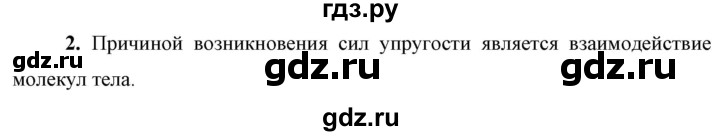 гдз.ру

2. Причиной возникновения сил упругости является взаимодействие молекул тела.

gdz.ru gdz.ru gdz.ru

gdz.ru